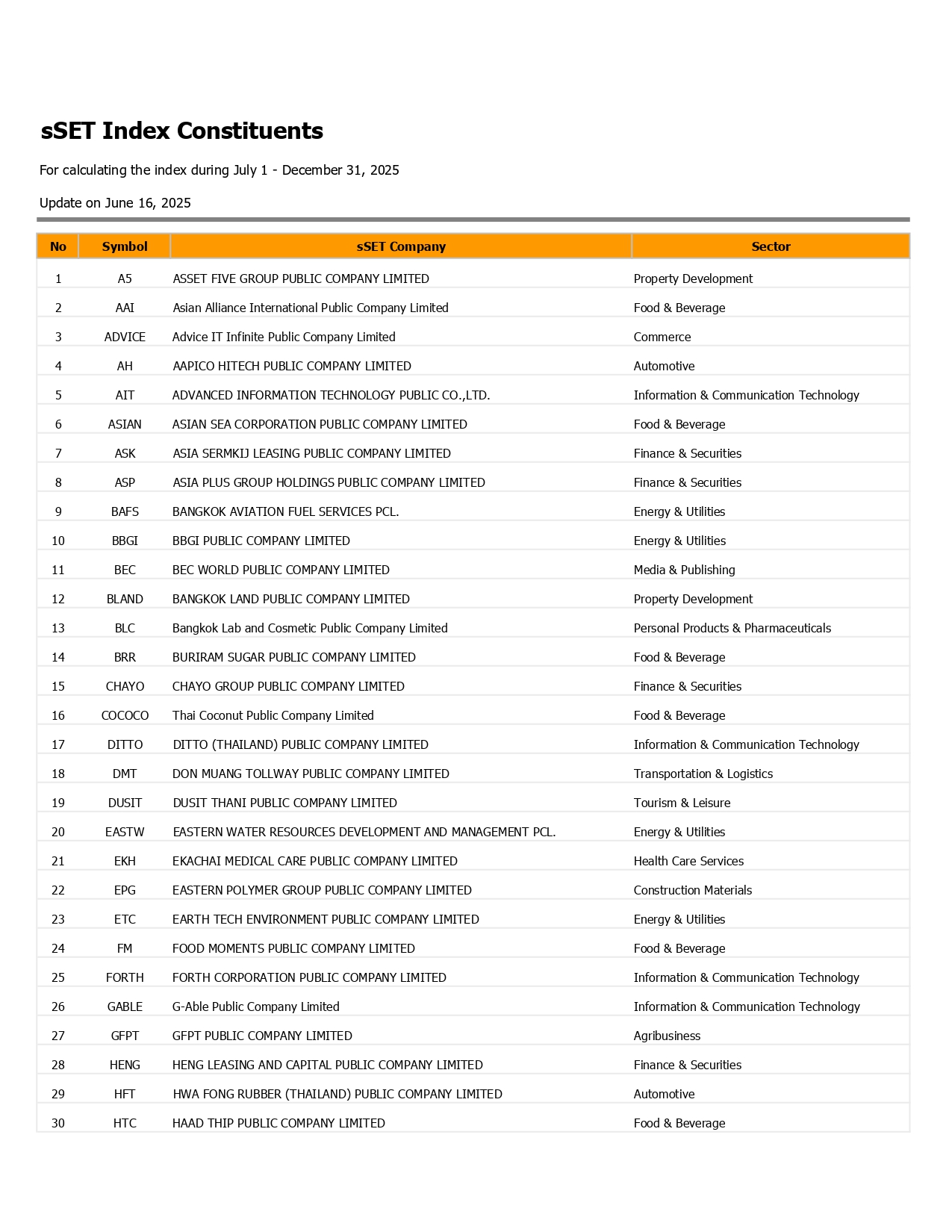 sSET Index Constituents

For calculating the index during July 1 - December 31, 2025

Update on June 16, 2025

| No | Symbol | sSET Company | Sector |
|---|---|---|---|
| 1 | A5 | ASSET FIVE GROUP PUBLIC COMPANY LIMITED | Property Development |
| 2 | AAI | Asian Alliance International Public Company Limited | Food & Beverage |
| 3 | ADVICE | Advice IT Infinite Public Company Limited | Commerce |
| 4 | AH | AAPICO HITECH PUBLIC COMPANY LIMITED | Automotive |
| 5 | AIT | ADVANCED INFORMATION TECHNOLOGY PUBLIC CO.,LTD. | Information & Communication Technology |
| 6 | ASIAN | ASIAN SEA CORPORATION PUBLIC COMPANY LIMITED | Food & Beverage |
| 7 | ASK | ASIA SERMKIJ LEASING PUBLIC COMPANY LIMITED | Finance & Securities |
| 8 | ASP | ASIA PLUS GROUP HOLDINGS PUBLIC COMPANY LIMITED | Finance & Securities |
| 9 | BAFS | BANGKOK AVIATION FUEL SERVICES PCL. | Energy & Utilities |
| 10 | BBGI | BBGI PUBLIC COMPANY LIMITED | Energy & Utilities |
| 11 | BEC | BEC WORLD PUBLIC COMPANY LIMITED | Media & Publishing |
| 12 | BLAND | BANGKOK LAND PUBLIC COMPANY LIMITED | Property Development |
| 13 | BLC | Bangkok Lab and Cosmetic Public Company Limited | Personal Products & Pharmaceuticals |
| 14 | BRR | BURIRAM SUGAR PUBLIC COMPANY LIMITED | Food & Beverage |
| 15 | CHAYO | CHAYO GROUP PUBLIC COMPANY LIMITED | Finance & Securities |
| 16 | COCOCO | Thai Coconut Public Company Limited | Food & Beverage |
| 17 | DITTO | DITTO (THAILAND) PUBLIC COMPANY LIMITED | Information & Communication Technology |
| 18 | DMT | DON MUANG TOLLWAY PUBLIC COMPANY LIMITED | Transportation & Logistics |
| 19 | DUSIT | DUSIT THANI PUBLIC COMPANY LIMITED | Tourism & Leisure |
| 20 | EASTW | EASTERN WATER RESOURCES DEVELOPMENT AND MANAGEMENT PCL. | Energy & Utilities |
| 21 | EKH | EKACHAI MEDICAL CARE PUBLIC COMPANY LIMITED | Health Care Services |
| 22 | EPG | EASTERN POLYMER GROUP PUBLIC COMPANY LIMITED | Construction Materials |
| 23 | ETC | EARTH TECH ENVIRONMENT PUBLIC COMPANY LIMITED | Energy & Utilities |
| 24 | FM | FOOD MOMENTS PUBLIC COMPANY LIMITED | Food & Beverage |
| 25 | FORTH | FORTH CORPORATION PUBLIC COMPANY LIMITED | Information & Communication Technology |
| 26 | GABLE | G-Able Public Company Limited | Information & Communication Technology |
| 27 | GFPT | GFPT PUBLIC COMPANY LIMITED | Agribusiness |
| 28 | HENG | HENG LEASING AND CAPITAL PUBLIC COMPANY LIMITED | Finance & Securities |
| 29 | HFT | HWA FONG RUBBER (THAILAND) PUBLIC COMPANY LIMITED | Automotive |
| 30 | HTC | HAAD THIP PUBLIC COMPANY LIMITED | Food & Beverage |